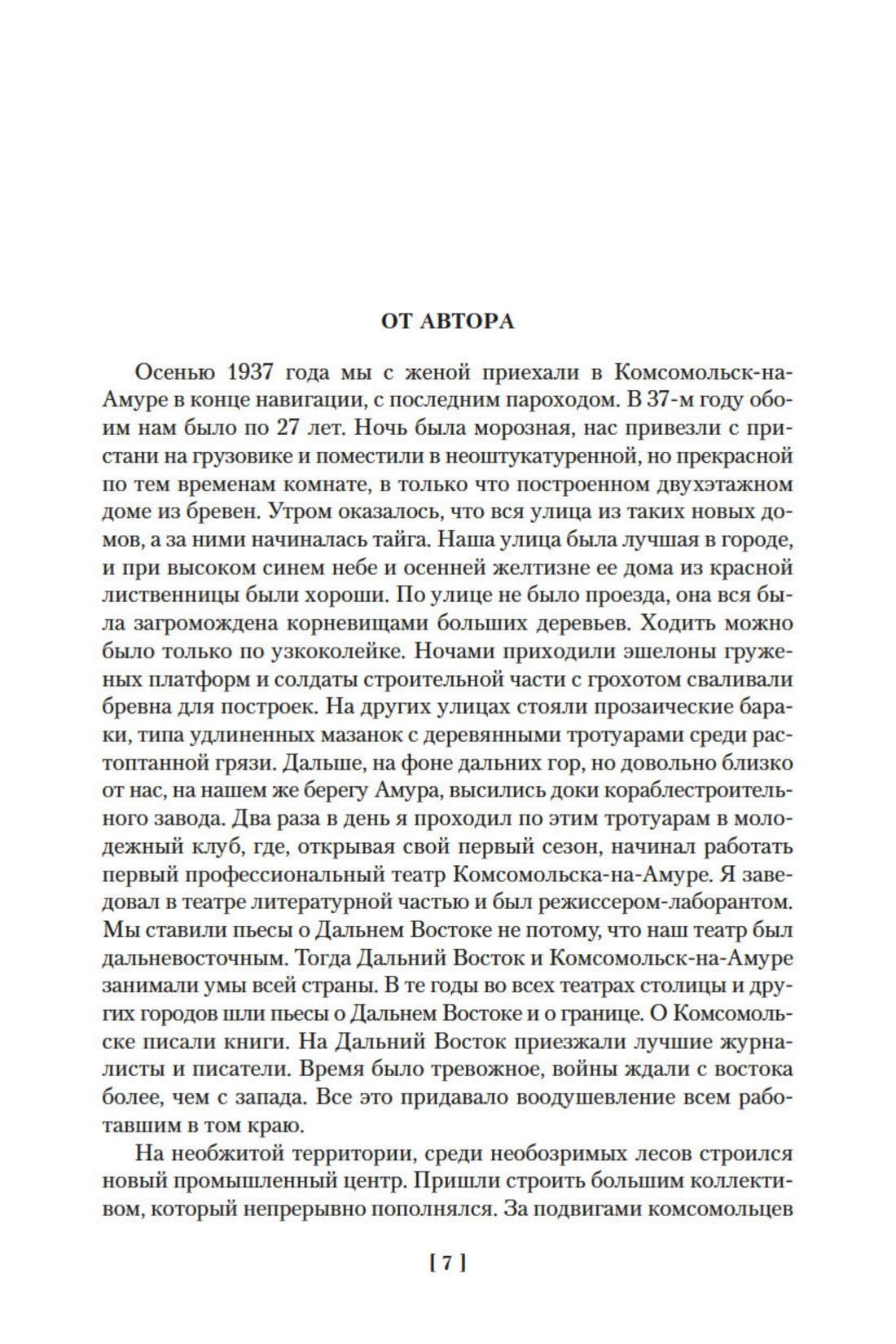 ОТ АВТОРА

Осенью 1937 года мы с женой приехали в Комсомольск-на-Амуре в конце навигации, с последним пароходом. В 37-м году обоим нам было по 27 лет. Ночь была морозная, нас привезли с пристани на грузовике и поместили в неоштукатуренной, но прекрасной по тем временам комнате, в только что построенном двухэтажном доме из бревен. Утром оказалось, что вся улица из таких новых домов, а за ними начиналась тайга. Наша улица была лучшая в городе, и при высоком синем небе и осенней желтизне ее дома из красной лиственницы были хороши. По улице не было проезда, она вся была загромождена корневищами больших деревьев. Ходить можно было только по узкоколейке. Ночами приходили эшелоны груженых платформ и солдаты строительной части с грохотом сваливали бревна для построек. На других улицах стояли прозаические бараки, типа удлиненных мазанок с деревянными тротуарами среди растоптанной грязи. Дальше, на фоне дальних гор, но довольно близко от нас, на нашем же берегу Амура, высились доки кораблестроительного завода. Два раза в день я проходил по этим тротуарам в молодежный клуб, где, открывая свой первый сезон, начинал работать первый профессиональный театр Комсомольска-на-Амуре. Я заведовал в театре литературной частью и был режиссером-лаборантом. Мы ставили пьесы о Дальнем Востоке не потому, что наш театр был дальневосточным. Тогда Дальний Восток и Комсомольск-на-Амуре занимали умы всей страны. В те годы во всех театрах столицы и других городов шли пьесы о Дальнем Востоке и о границе. О Комсомольске писали книги. На Дальний Восток приезжали лучшие журналисты и писатели. Время было тревожное, войны ждали с востока более, чем с запада. Все это придавало воодушевление всем работавшим в том краю.

На необжитой территории, среди необозримых лесов строился новый промышленный центр. Пришли строить большим коллективом, который непрерывно пополнялся. За подвигами комсомольцев

[ 7 ]